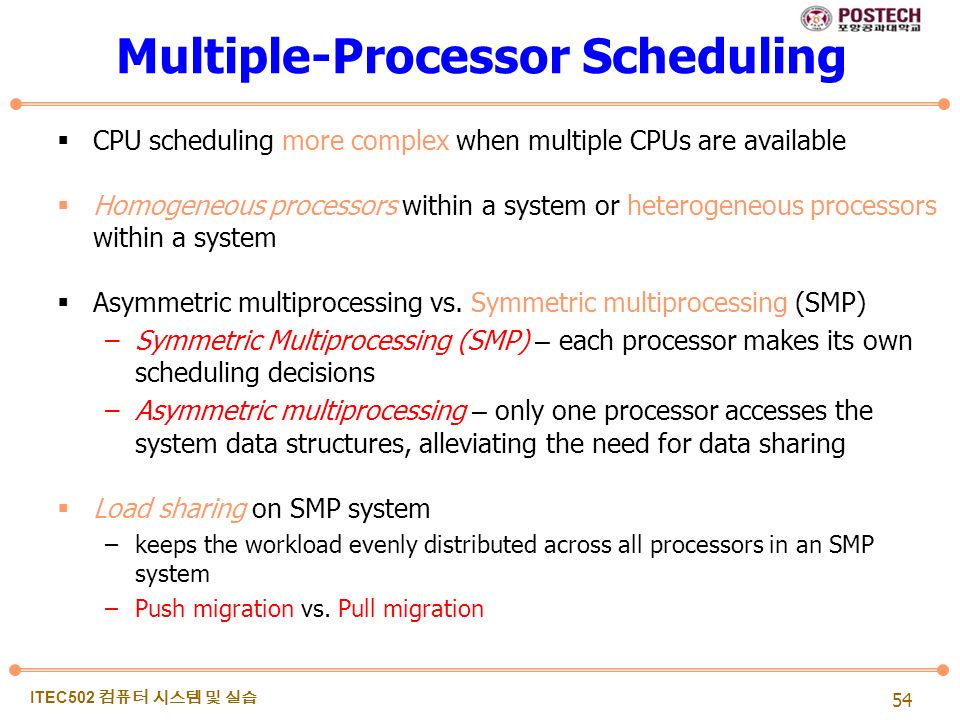 POSTECH
포항공과대학교

Multiple-Processor Scheduling

▪ CPU scheduling more complex when multiple CPUs are available

▪ Homogeneous processors within a system or heterogeneous processors within a system

▪ Asymmetric multiprocessing vs. Symmetric multiprocessing (SMP)
– Symmetric Multiprocessing (SMP) – each processor makes its own scheduling decisions
– Asymmetric multiprocessing – only one processor accesses the system data structures, alleviating the need for data sharing

▪ Load sharing on SMP system
– keeps the workload evenly distributed across all processors in an SMP system
– Push migration vs. Pull migration

ITEC502 컴퓨터 시스템 및 실습

54